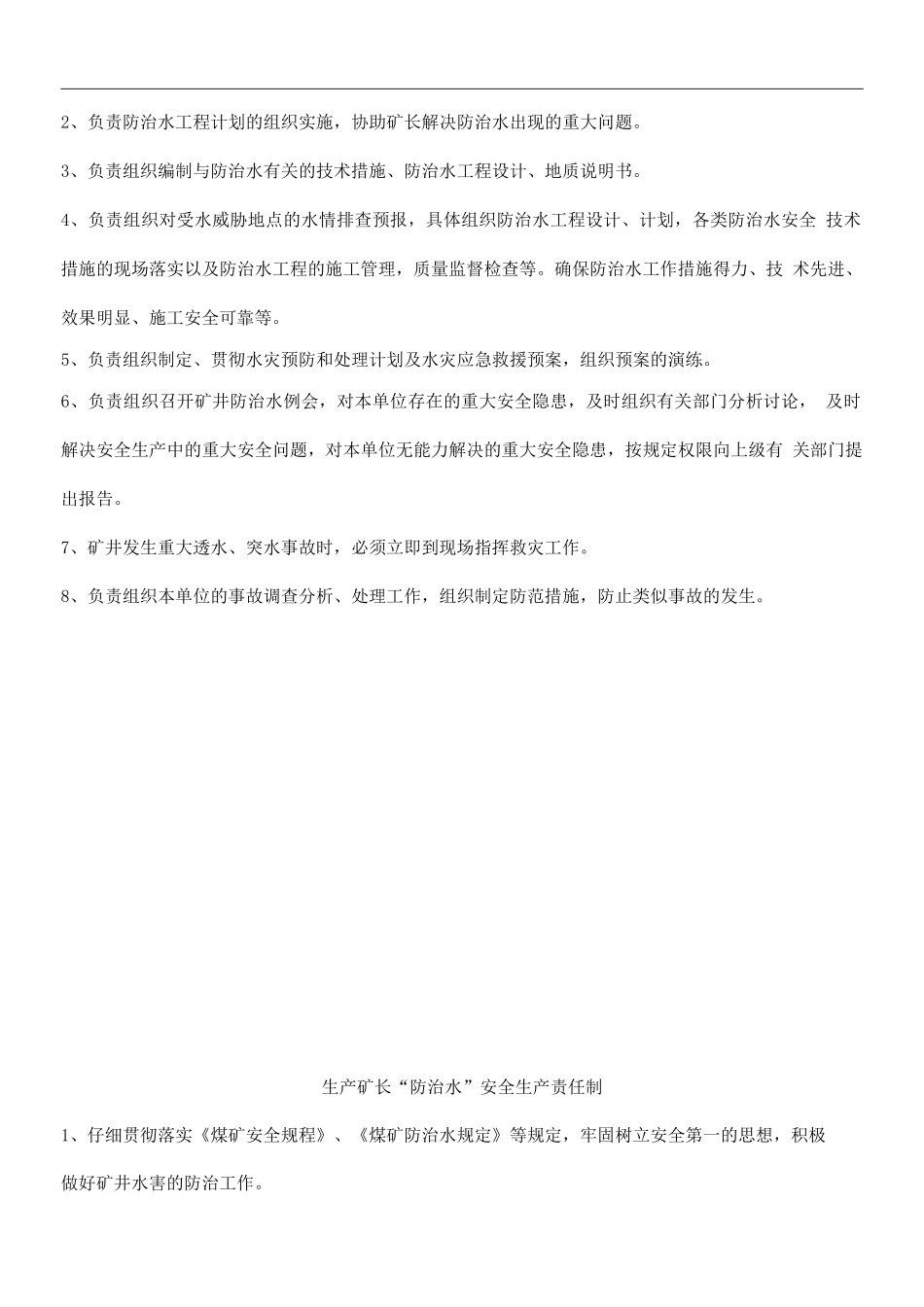 2、负责防治水工程计划的组织实施，协助矿长解决防治水出现的重大问题。

3、负责组织编制与防治水有关的技术措施、防治水工程设计、地质说明书。

4、负责组织对受水威胁地点的水情排查预报，具体组织防治水工程设计、计划，各类防治水安全 技术措施的现场落实以及防治水工程的施工管理，质量监督检查等。确保防治水工作措施得力、技 术先进、效果明显、施工安全可靠等。

5、负责组织制定、贯彻水灾预防和处理计划及水灾应急救援预案，组织预案的演练。

6、负责组织召开矿井防治水例会，对本单位存在的重大安全隐患，及时组织有关部门分析讨论， 及时解决安全生产中的重大安全问题，对本单位无能力解决的重大安全隐患，按规定权限向上级有 关部门提出报告。

7、矿井发生重大透水、突水事故时，必须立即到现场指挥救灾工作。

8、负责组织本单位的事故调查分析、处理工作，组织制定防范措施，防止类似事故的发生。

生产矿长“防治水”安全生产责任制

1、仔细贯彻落实《煤矿安全规程》、《煤矿防治水规定》等规定，牢固树立安全第一的思想，积极做好矿井水害的防治工作。